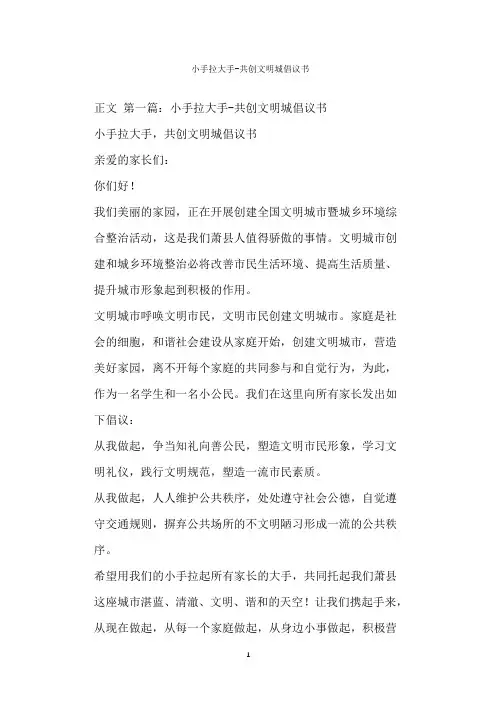 小手拉大手-共创文明城倡议书

正文 第一篇：小手拉大手-共创文明城倡议书

小手拉大手，共创文明城倡议书

亲爱的家长们：

你们好！

我们美丽的家园，正在开展创建全国文明城市暨城乡环境综合整治活动，这是我们萧县人值得骄傲的事情。文明城市创建和城乡环境整治必将改善市民生活环境、提高生活质量、提升城市形象起到积极的作用。

文明城市呼唤文明市民，文明市民创建文明城市。家庭是社会的细胞，和谐社会建设从家庭开始，创建文明城市，营造美好家园，离不开每个家庭的共同参与和自觉行为，为此，作为一名学生和一名小公民。我们在这里向所有家长发出如下倡议：

从我做起，争当知礼向善公民，塑造文明市民形象，学习文明礼仪，践行文明规范，塑造一流市民素质。

从我做起，人人维护公共秩序，处处遵守社会公德，自觉遵守交通规则，摒弃公共场所的不文明陋习形成一流的公共秩序。

希望用我们的小手拉起所有家长的大手，共同托起我们萧县这座城市湛蓝、清澈、文明、谐和的天空！让我们携起手来，从现在做起，从每一个家庭做起，从身边小事做起，积极营

1